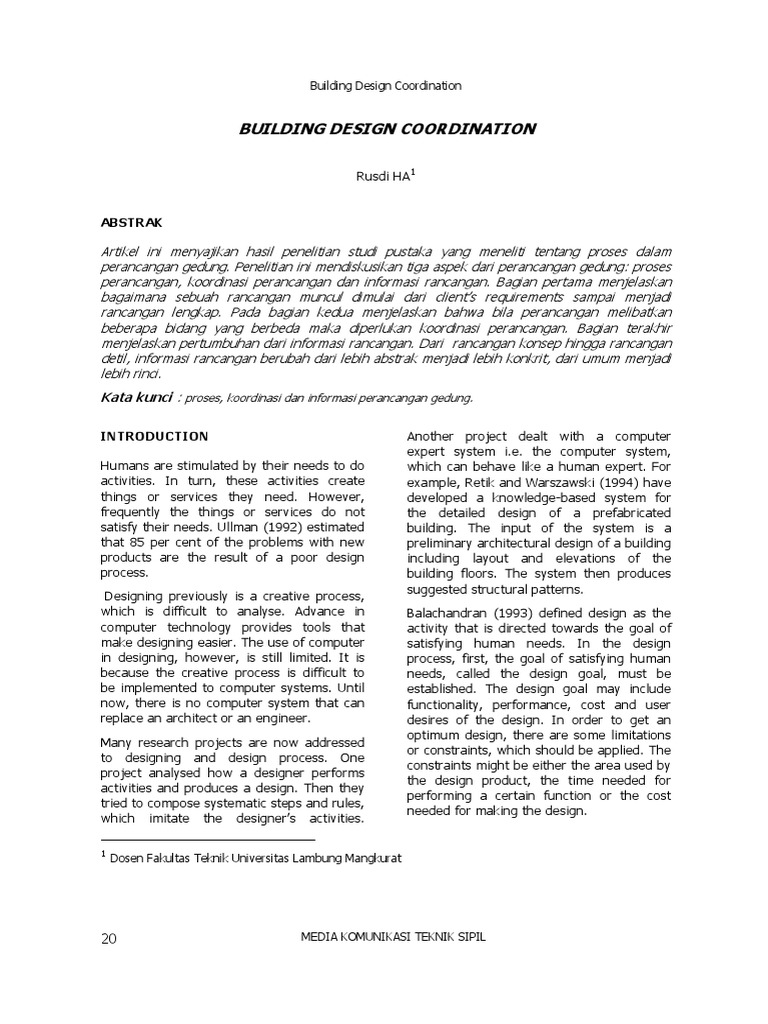 Building Design Coordination

BUILDING DESIGN COORDINATION

Rusdi HA$^1$

ABSTRAK

Artikel ini menyajikan hasil penelitian studi pustaka yang meneliti tentang proses dalam perancangan gedung. Penelitian ini mendiskusikan tiga aspek dari perancangan gedung: proses perancangan, koordinasi perancangan dan informasi rancangan. Bagian pertama menjelaskan bagaimana sebuah rancangan muncul dimulai dari client's requirements sampai menjadi rancangan lengkap. Pada bagian kedua menjelaskan bahwa bila perancangan melibatkan beberapa bidang yang berbeda maka diperlukan koordinasi perancangan. Bagian terakhir menjelaskan pertumbuhan dari informasi rancangan. Dari rancangan konsep hingga rancangan detil, informasi rancangan berubah dari lebih abstrak menjadi lebih konkrit, dari umum menjadi lebih rinci.

Kata kunci : proses, koordinasi dan informasi perancangan gedung.

INTRODUCTION

Humans are stimulated by their needs to do activities. In turn, these activities create things or services they need. However, frequently the things or services do not satisfy their needs. Ullman (1992) estimated that 85 per cent of the problems with new products are the result of a poor design process.

Designing previously is a creative process, which is difficult to analyse. Advance in computer technology provides tools that make designing easier. The use of computer in designing, however, is still limited. It is because the creative process is difficult to be implemented to computer systems. Until now, there is no computer system that can replace an architect or an engineer.

Many research projects are now addressed to designing and design process. One project analysed how a designer performs activities and produces a design. Then they tried to compose systematic steps and rules, which imitate the designer's activities.

Another project dealt with a computer expert system i.e. the computer system, which can behave like a human expert. For example, Retik and Warszawski (1994) have developed a knowledge-based system for the detailed design of a prefabricated building. The input of the system is a preliminary architectural design of a building including layout and elevations of the building floors. The system then produces suggested structural patterns.

Balachandran (1993) defined design as the activity that is directed towards the goal of satisfying human needs. In the design process, first, the goal of satisfying human needs, called the design goal, must be established. The design goal may include functionality, performance, cost and user desires of the design. In order to get an optimum design, there are some limitations or constraints, which should be applied. The constraints might be either the area used by the design product, the time needed for performing a certain function or the cost needed for making the design.

$^1$ Dosen Fakultas Teknik Universitas Lambung Mangkurat

20 MEDIA KOMUNIKASI TEKNIK SIPIL